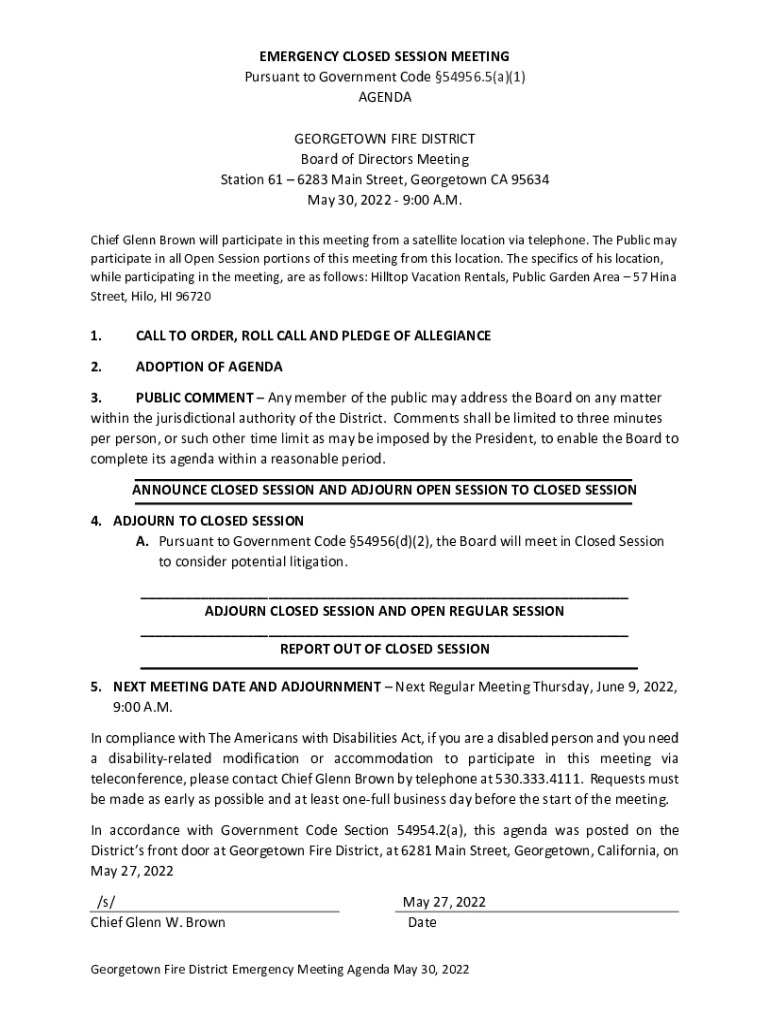 EMERGENCY CLOSED SESSION MEETING
Pursuant to Government Code §54956.5(a)(1)
AGENDA

GEORGETOWN FIRE DISTRICT
Board of Directors Meeting
Station 61 – 6283 Main Street, Georgetown CA 95634
May 30, 2022 - 9:00 A.M.

Chief Glenn Brown will participate in this meeting from a satellite location via telephone. The Public may participate in all Open Session portions of this meeting from this location. The specifics of his location, while participating in the meeting, are as follows: Hilltop Vacation Rentals, Public Garden Area – 57 Hina Street, Hilo, HI 96720

1. CALL TO ORDER, ROLL CALL AND PLEDGE OF ALLEGIANCE

2. ADOPTION OF AGENDA

3. PUBLIC COMMENT – Any member of the public may address the Board on any matter within the jurisdictional authority of the District. Comments shall be limited to three minutes per person, or such other time limit as may be imposed by the President, to enable the Board to complete its agenda within a reasonable period.

ANNOUNCE CLOSED SESSION AND ADJOURN OPEN SESSION TO CLOSED SESSION

4. ADJOURN TO CLOSED SESSION
A. Pursuant to Government Code §54956(d)(2), the Board will meet in Closed Session to consider potential litigation.

ADJOURN CLOSED SESSION AND OPEN REGULAR SESSION

REPORT OUT OF CLOSED SESSION

5. NEXT MEETING DATE AND ADJOURNMENT – Next Regular Meeting Thursday, June 9, 2022, 9:00 A.M.

In compliance with The Americans with Disabilities Act, if you are a disabled person and you need a disability-related modification or accommodation to participate in this meeting via teleconference, please contact Chief Glenn Brown by telephone at 530.333.4111. Requests must be made as early as possible and at least one-full business day before the start of the meeting.

In accordance with Government Code Section 54954.2(a), this agenda was posted on the District's front door at Georgetown Fire District, at 6281 Main Street, Georgetown, California, on May 27, 2022

/s/
Chief Glenn W. Brown

May 27, 2022
Date

Georgetown Fire District Emergency Meeting Agenda May 30, 2022